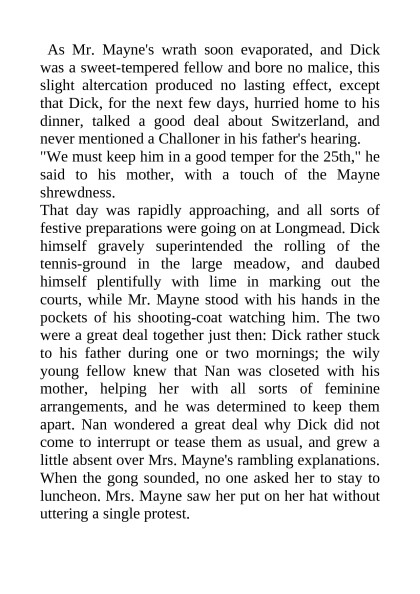 As Mr. Mayne's wrath soon evaporated, and Dick was a sweet-tempered fellow and bore no malice, this slight altercation produced no lasting effect, except that Dick, for the next few days, hurried home to his dinner, talked a good deal about Switzerland, and never mentioned a Challoner in his father's hearing.

"We must keep him in a good temper for the 25th," he said to his mother, with a touch of the Mayne shrewdness.

That day was rapidly approaching, and all sorts of festive preparations were going on at Longmead. Dick himself gravely superintended the rolling of the tennis-ground in the large meadow, and daubed himself plentifully with lime in marking out the courts, while Mr. Mayne stood with his hands in the pockets of his shooting-coat watching him. The two were a great deal together just then: Dick rather stuck to his father during one or two mornings; the wily young fellow knew that Nan was closeted with his mother, helping her with all sorts of feminine arrangements, and he was determined to keep them apart. Nan wondered a great deal why Dick did not come to interrupt or tease them as usual, and grew a little absent over Mrs. Mayne's rambling explanations. When the gong sounded, no one asked her to stay to luncheon. Mrs. Mayne saw her put on her hat without uttering a single protest.